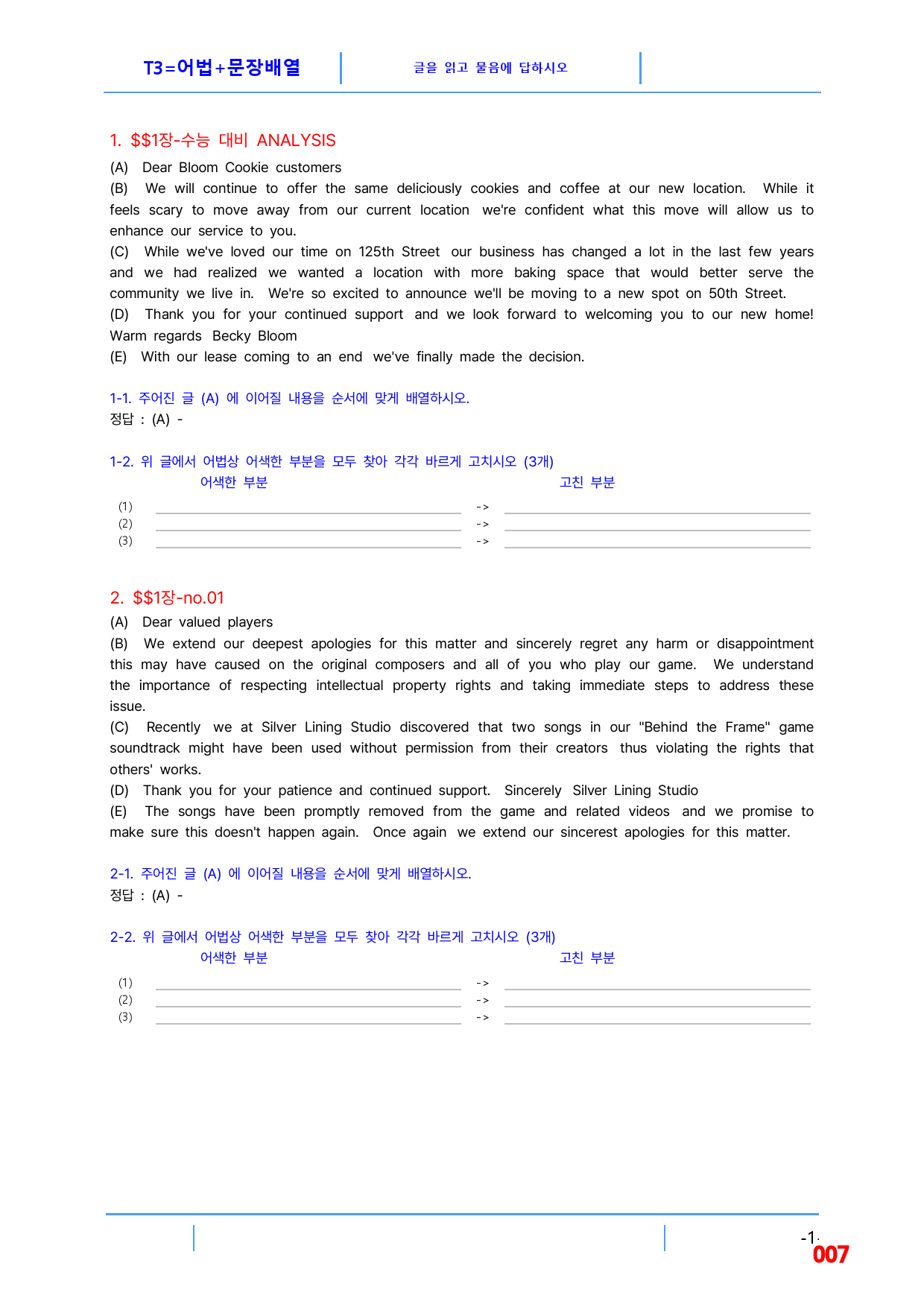 T3=어법+문장배열

글을 읽고 물음에 답하시오

1. $$1장-수능 대비 ANALYSIS

(A) Dear Bloom Cookie customers

(B) We will continue to offer the same deliciously cookies and coffee at our new location. While it feels scary to move away from our current location we're confident what this move will allow us to enhance our service to you.

(C) While we've loved our time on 125th Street our business has changed a lot in the last few years and we had realized we wanted a location with more baking space that would better serve the community we live in. We're so excited to announce we'll be moving to a new spot on 50th Street.

(D) Thank you for your continued support and we look forward to welcoming you to our new home! Warm regards Becky Bloom

(E) With our lease coming to an end we've finally made the decision.

1-1. 주어진 글 (A) 에 이어질 내용을 순서에 맞게 배열하시오.
정답 : (A) -

1-2. 위 글에서 어법상 어색한 부분을 모두 찾아 각각 바르게 고치시오 (3개)
어색한 부분 고친 부분
(1) ____ -> ____
(2) ____ -> ____
(3) ____ -> ____

2. $$1장-no.01

(A) Dear valued players

(B) We extend our deepest apologies for this matter and sincerely regret any harm or disappointment this may have caused on the original composers and all of you who play our game. We understand the importance of respecting intellectual property rights and taking immediate steps to address these issue.

(C) Recently we at Silver Lining Studio discovered that two songs in our "Behind the Frame" game soundtrack might have been used without permission from their creators thus violating the rights that others' works.

(D) Thank you for your patience and continued support. Sincerely Silver Lining Studio

(E) The songs have been promptly removed from the game and related videos and we promise to make sure this doesn't happen again. Once again we extend our sincerest apologies for this matter.

2-1. 주어진 글 (A) 에 이어질 내용을 순서에 맞게 배열하시오.
정답 : (A) -

2-2. 위 글에서 어법상 어색한 부분을 모두 찾아 각각 바르게 고치시오 (3개)
어색한 부분 고친 부분
(1) ____ -> ____
(2) ____ -> ____
(3) ____ -> ____

-1-
007